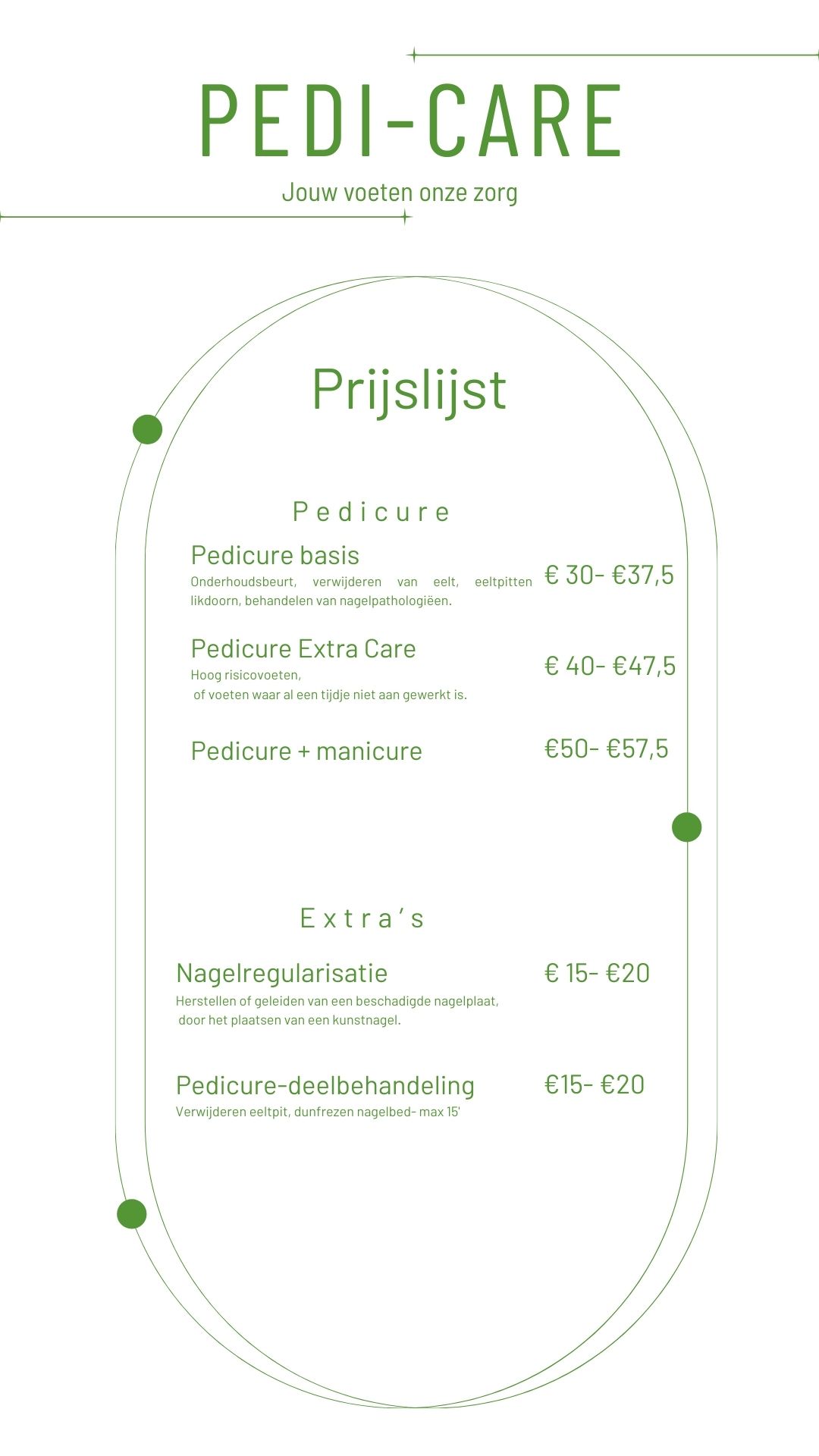 PEDI-CARE

Jouw voeten onze zorg

Prijslijst

Pedicure

Pedicure basis
Onderhoudsbeurt, verwijderen van eelt, eeltpitten likdoorn, behandelen van nagelpathologiëen.

€ 30- €37,5

Pedicure Extra Care
Hoog risicovoeten,
of voeten waar al een tijdje niet aan gewerkt is.

€ 40- €47,5

Pedicure + manicure

€50- €57,5

Extra's

Nagelregularisatie
Herstellen of geleiden van een beschadigde nagelplaat, door het plaatsen van een kunstnagel.

€ 15- €20

Pedicure-deelbehandeling
Verwijderen eeltpit, dunfrezen nagelbed- max 15'

€15- €20